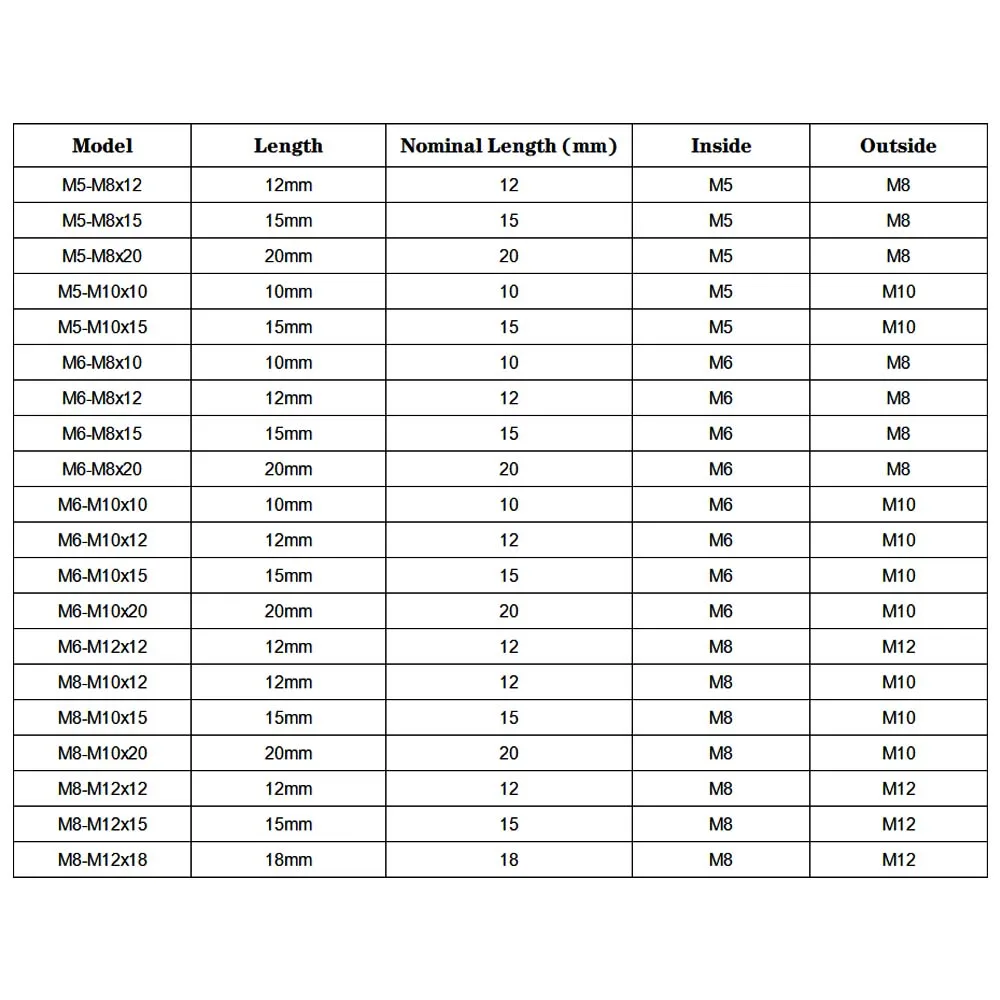 | Model | Length | Nominal Length (mm) | Inside | Outside |
|---|---|---|---|---|
| M5-M8x12 | 12mm | 12 | M5 | M8 |
| M5-M8x15 | 15mm | 15 | M5 | M8 |
| M5-M8x20 | 20mm | 20 | M5 | M8 |
| M5-M10x10 | 10mm | 10 | M5 | M10 |
| M5-M10x15 | 15mm | 15 | M5 | M10 |
| M6-M8x10 | 10mm | 10 | M6 | M8 |
| M6-M8x12 | 12mm | 12 | M6 | M8 |
| M6-M8x15 | 15mm | 15 | M6 | M8 |
| M6-M8x20 | 20mm | 20 | M6 | M8 |
| M6-M10x10 | 10mm | 10 | M6 | M10 |
| M6-M10x12 | 12mm | 12 | M6 | M10 |
| M6-M10x15 | 15mm | 15 | M6 | M10 |
| M6-M10x20 | 20mm | 20 | M6 | M10 |
| M6-M12x12 | 12mm | 12 | M8 | M12 |
| M8-M10x12 | 12mm | 12 | M8 | M10 |
| M8-M10x15 | 15mm | 15 | M8 | M10 |
| M8-M10x20 | 20mm | 20 | M8 | M10 |
| M8-M12x12 | 12mm | 12 | M8 | M12 |
| M8-M12x15 | 15mm | 15 | M8 | M12 |
| M8-M12x18 | 18mm | 18 | M8 | M12 |